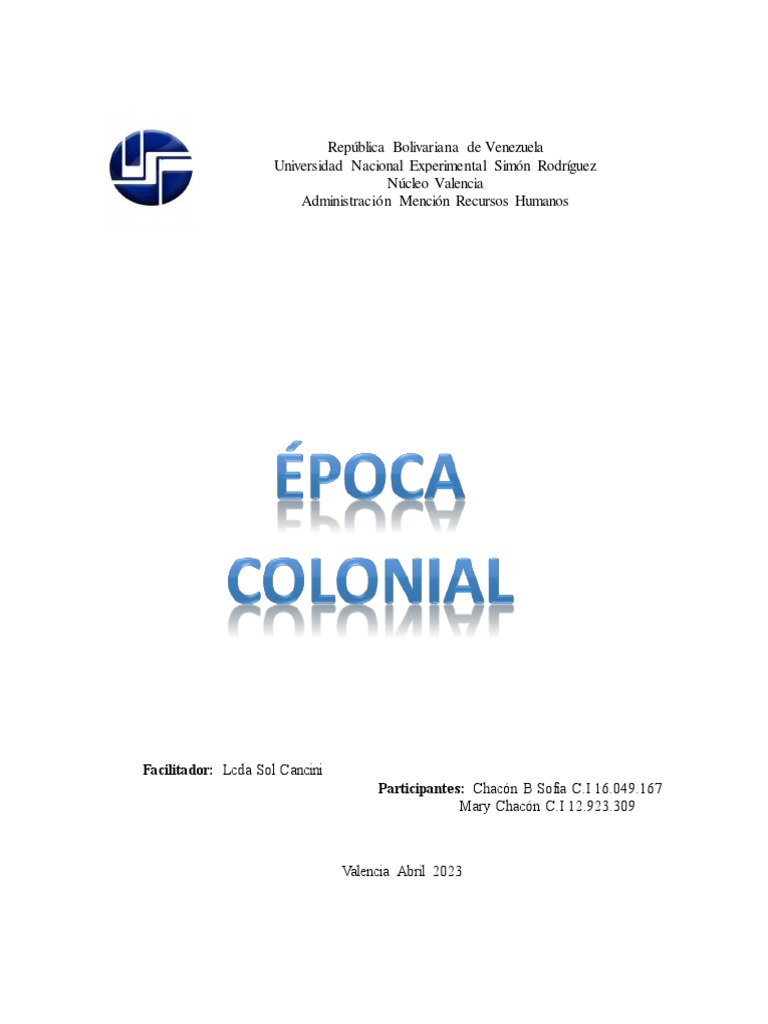 República Bolivariana de Venezuela
Universidad Nacional Experimental Simón Rodríguez
Núcleo Valencia
Administración Mención Recursos Humanos

ÉPOCA COLONIAL

Facilitador: Lcda Sol Cancini

Participantes: Chacón B Sofia C.I 16.049.167
Mary Chacón C.I 12.923.309

Valencia Abril 2023